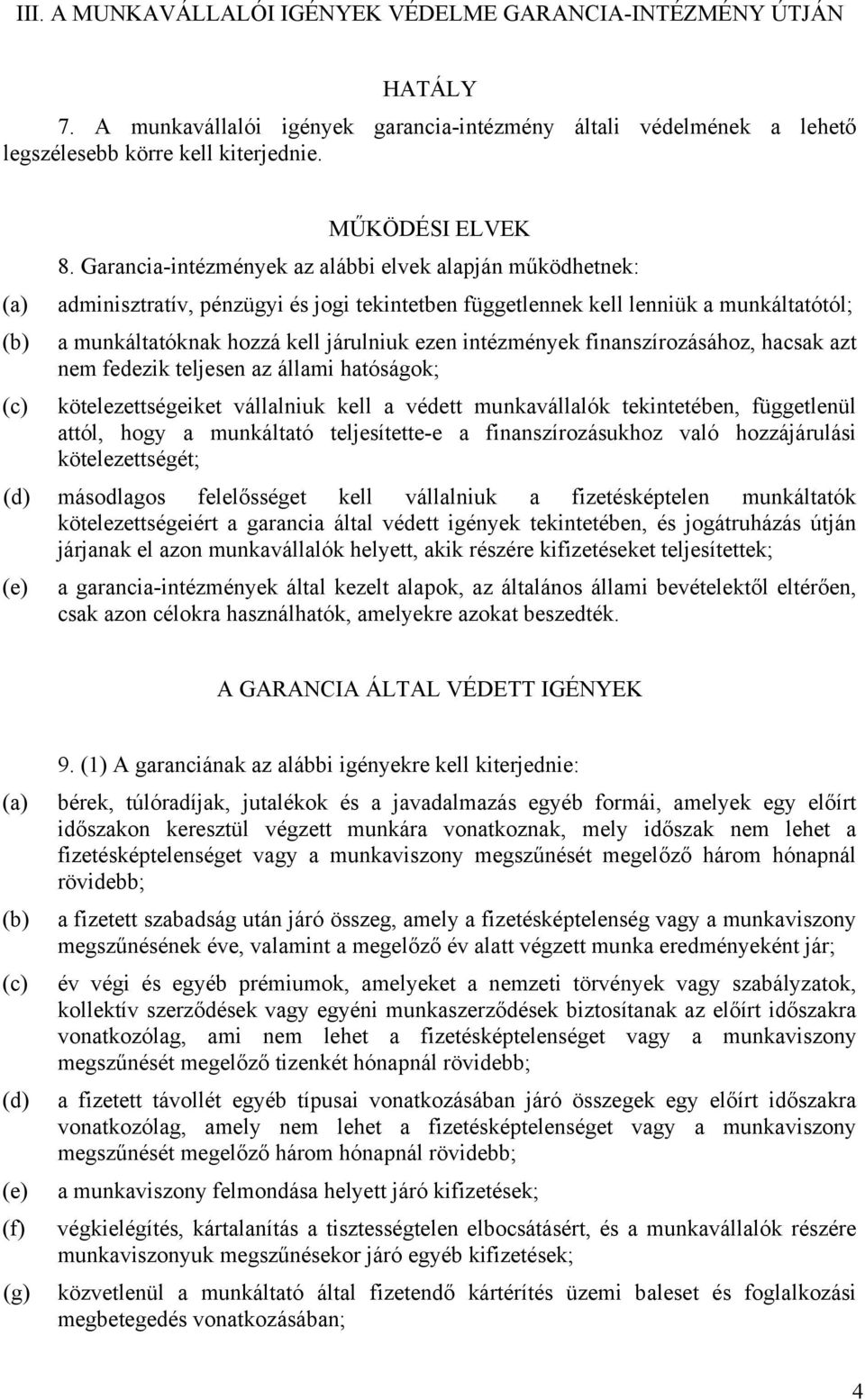 III. A MUNKAVÁLLALÓI IGÉNYEK VÉDELME GARANCIA-INTÉZMÉNY ÚTJÁN

HATÁLY

7. A munkavállalói igények garancia-intézmény általi védelmének a lehető legszélesebb körre kell kiterjednie.

MŰKÖDÉSI ELVEK

8. Garancia-intézmények az alábbi elvek alapján működhetnek:

(a) adminisztratív, pénzügyi és jogi tekintetben függetlennek kell lenniük a munkáltatótól;

(b) a munkáltatóknak hozzá kell járulniuk ezen intézmények finanszírozásához, hacsak azt nem fedezik teljesen az állami hatóságok;

(c) kötelezettségeiket vállalniuk kell a védett munkavállalók tekintetében, függetlenül attól, hogy a munkáltató teljesítette-e a finanszírozásukhoz való hozzájárulási kötelezettségét;

(d) másodlagos felelősséget kell vállalniuk a fizetésképtelen munkáltatók kötelezettségeiért a garancia által védett igények tekintetében, és jogátruházás útján járjanak el azon munkavállalók helyett, akik részére kifizetéseket teljesítettek;

(e) a garancia-intézmények által kezelt alapok, az általános állami bevételektől eltérően, csak azon célokra használhatók, amelyekre azokat beszedték.

A GARANCIA ÁLTAL VÉDETT IGÉNYEK

9. (1) A garanciának az alábbi igényekre kell kiterjednie:

(a) bérek, túlóradíjak, jutalékok és a javadalmazás egyéb formái, amelyek egy előírt időszakon keresztül végzett munkára vonatkoznak, mely időszak nem lehet a fizetésképtelenséget vagy a munkaviszony megszűnését megelőző három hónapnál rövidebb;

(b) a fizetett szabadság után járó összeg, amely a fizetésképtelenség vagy a munkaviszony megszűnésének éve, valamint a megelőző év alatt végzett munka eredményeként jár;

(c) év végi és egyéb prémiumok, amelyeket a nemzeti törvények vagy szabályzatok, kollektív szerződések vagy egyéni munkaszerződések biztosítanak az előírt időszakra vonatkozólag, ami nem lehet a fizetésképtelenséget vagy a munkaviszony megszűnését megelőző tizenkét hónapnál rövidebb;

(d) a fizetett távollét egyéb típusai vonatkozásában járó összegek egy előírt időszakra vonatkozólag, amely nem lehet a fizetésképtelenséget vagy a munkaviszony megszűnését megelőző három hónapnál rövidebb;

(e) a munkaviszony felmondása helyett járó kifizetések;

(f) végkielégítés, kártalanítás a tisztességtelen elbocsátásért, és a munkavállalók részére munkaviszonyuk megszűnésekor járó egyéb kifizetések;

(g) közvetlenül a munkáltató által fizetendő kártérítés üzemi baleset és foglalkozási megbetegedés vonatkozásában;

4